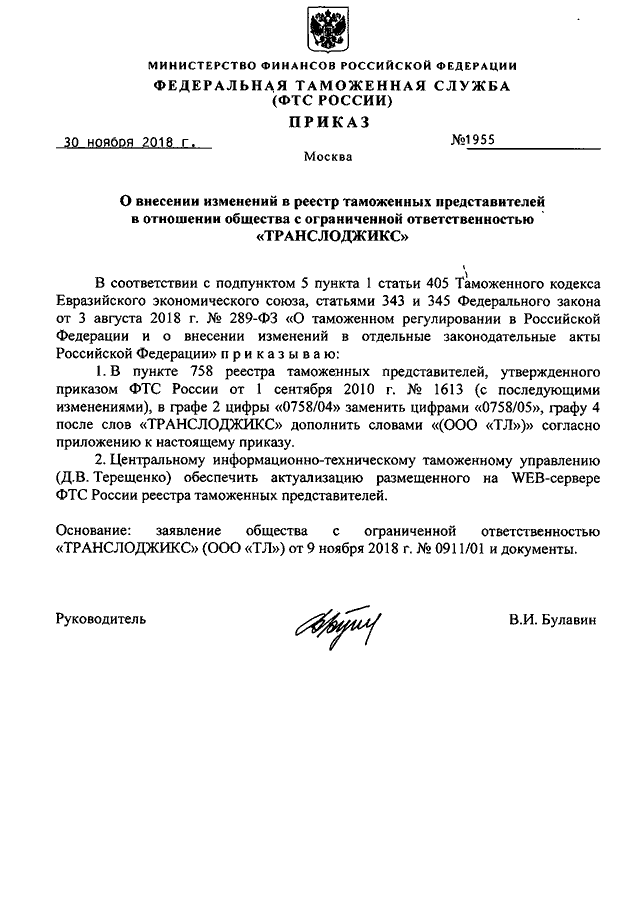 МИНИСТЕРСТВО ФИНАНСОВ РОССИЙСКОЙ ФЕДЕРАЦИИ
ФЕДЕРАЛЬНАЯ ТАМОЖЕННАЯ СЛУЖБА
(ФТС РОССИИ)
ПРИКАЗ

30 ноября 2018 г. №1955

Москва

О внесении изменений в реестр таможенных представителей в отношении общества с ограниченной ответственностью «ТРАНСЛОДЖИКС»

В соответствии с подпунктом 5 пункта 1 статьи 405 Таможенного кодекса Евразийского экономического союза, статьями 343 и 345 Федерального закона от 3 августа 2018 г. № 289-ФЗ «О таможенном регулировании в Российской Федерации и о внесении изменений в отдельные законодательные акты Российской Федерации» п р и к а з ы в а ю:

1. В пункте 758 реестра таможенных представителей, утвержденного приказом ФТС России от 1 сентября 2010 г. № 1613 (с последующими изменениями), в графе 2 цифры «0758/04» заменить цифрами «0758/05», графу 4 после слов «ТРАНСЛОДЖИКС» дополнить словами «(ООО «ТЛ»)» согласно приложению к настоящему приказу.

2. Центральному информационно-техническому таможенному управлению (Д.В. Терещенко) обеспечить актуализацию размещенного на WEB-сервере ФТС России реестра таможенных представителей.

Основание: заявление общества с ограниченной ответственностью «ТРАНСЛОДЖИКС» (ООО «ТЛ») от 9 ноября 2018 г. № 0911/01 и документы.

Руководитель В.И. Булавин